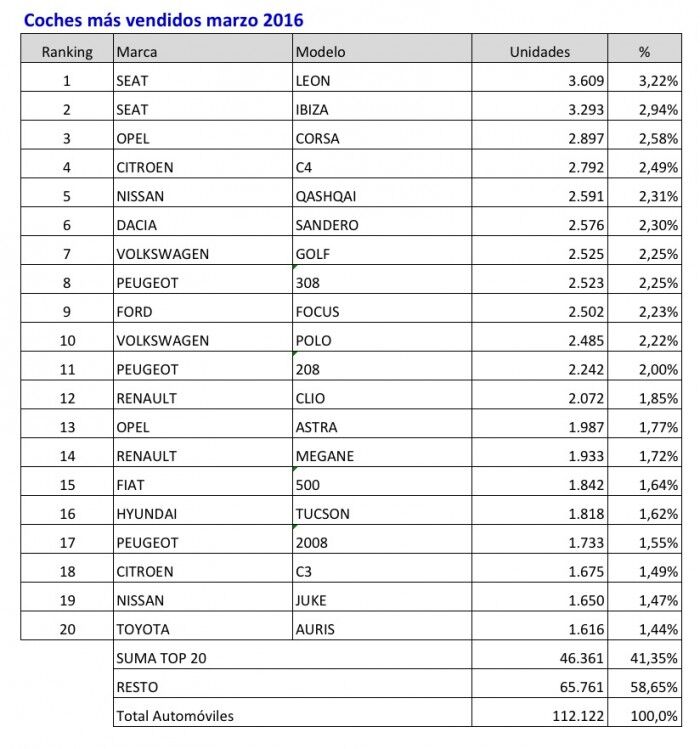 Coches más vendidos marzo 2016

| Ranking | Marca | Modelo | Unidades | % |
|---|---|---|---|---|
| 1 | SEAT | LEON | 3.609 | 3,22% |
| 2 | SEAT | IBIZA | 3.293 | 2,94% |
| 3 | OPEL | CORSA | 2.897 | 2,58% |
| 4 | CITROEN | C4 | 2.792 | 2,49% |
| 5 | NISSAN | QASHQAI | 2.591 | 2,31% |
| 6 | DACIA | SANDERO | 2.576 | 2,30% |
| 7 | VOLKSWAGEN | GOLF | 2.525 | 2,25% |
| 8 | PEUGEOT | 308 | 2.523 | 2,25% |
| 9 | FORD | FOCUS | 2.502 | 2,23% |
| 10 | VOLKSWAGEN | POLO | 2.485 | 2,22% |
| 11 | PEUGEOT | 208 | 2.242 | 2,00% |
| 12 | RENAULT | CLIO | 2.072 | 1,85% |
| 13 | OPEL | ASTRA | 1.987 | 1,77% |
| 14 | RENAULT | MEGANE | 1.933 | 1,72% |
| 15 | FIAT | 500 | 1.842 | 1,64% |
| 16 | HYUNDAI | TUCSON | 1.818 | 1,62% |
| 17 | PEUGEOT | 2008 | 1.733 | 1,55% |
| 18 | CITROEN | C3 | 1.675 | 1,49% |
| 19 | NISSAN | JUKE | 1.650 | 1,47% |
| 20 | TOYOTA | AURIS | 1.616 | 1,44% |
| | SUMA TOP 20 | | 46.361 | 41,35% |
| | RESTO | | 65.761 | 58,65% |
| | Total Automóviles | | 112.122 | 100,0% |